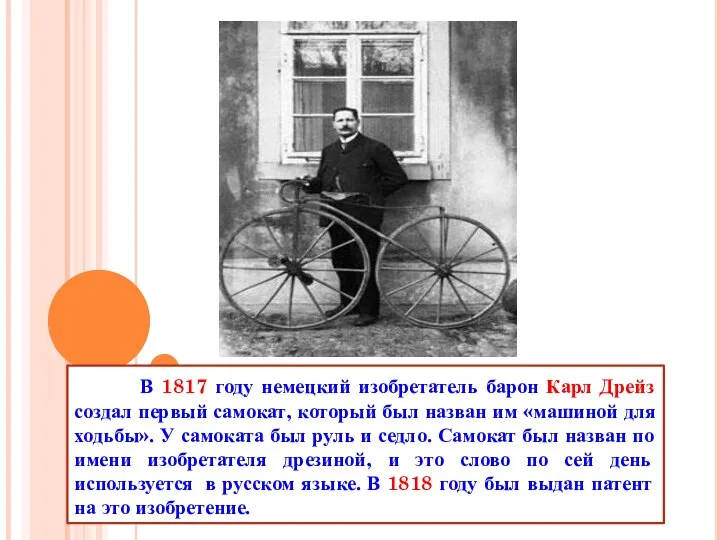 В 1817 году немецкий изобретатель барон Карл Дрейз создал первый самокат, который был назван им «машиной для ходьбы». У самоката был руль и седло. Самокат был назван по имени изобретателя дрезиной, и это слово по сей день используется в русском языке. В 1818 году был выдан патент на это изобретение.